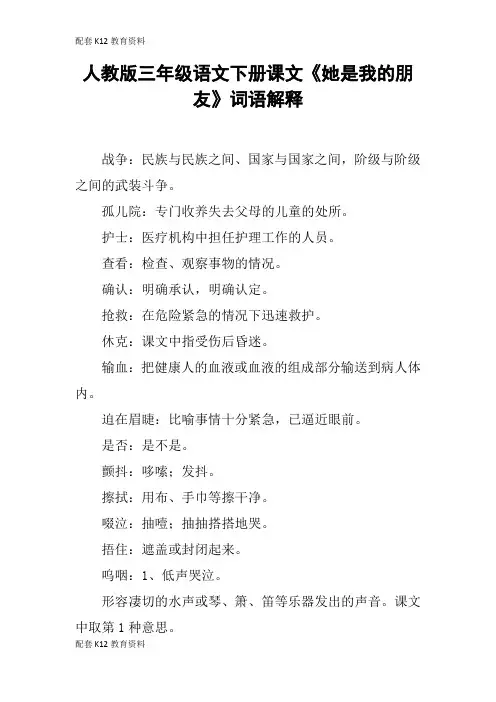 配套K12教育资料

人教版三年级语文下册课文《她是我的朋友》词语解释

战争：民族与民族之间、国家与国家之间，阶级与阶级之间的武装斗争。

孤儿院：专门收养失去父母的儿童的处所。

护士：医疗机构中担任护理工作的人员。

查看：检查、观察事物的情况。

确认：明确承认，明确认定。

抢救：在危险紧急的情况下迅速救护。

休克：课文中指受伤后昏迷。

输血：把健康人的血液或血液的组成部分输送到病人体内。

迫在眉睫：比喻事情十分紧急，已逼近眼前。

是否：是不是。

颤抖：哆嗦；发抖。

擦拭：用布、手巾等擦干净。

啜泣：抽噎；抽抽搭搭地哭。

捂住：遮盖或封闭起来。

呜咽：1、低声哭泣。

形容凄切的水声或琴、箫、笛等乐器发出的声音。课文中取第1种意思。

配套K12教育资料